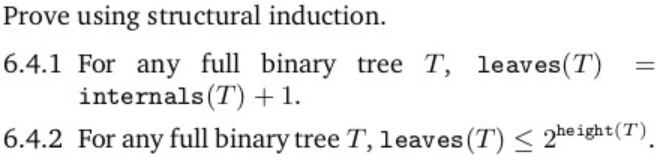 Prove using structural induction.

6.4.1 For any full binary tree $T$, $\texttt{leaves}(T) = \texttt{internals}(T) + 1$.

6.4.2 For any full binary tree $T$, $\texttt{leaves}(T) \leq 2^{\texttt{height}(T)}$.